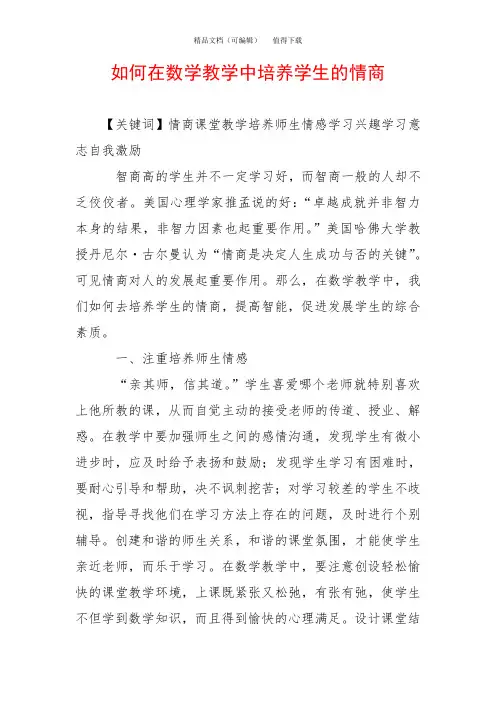 精品文档（可编辑）　　值得下载

如何在数学教学中培养学生的情商

【关键词】情商课堂教学培养师生情感学习兴趣学习意志自我激励

智商高的学生并不一定学习好，而智商一般的人却不乏佼佼者。美国心理学家推孟说的好：“卓越成就并非智力本身的结果，非智力因素也起重要作用。”美国哈佛大学教授丹尼尔·古尔曼认为“情商是决定人生成功与否的关键”。可见情商对人的发展起重要作用。那么，在数学教学中，我们如何去培养学生的情商，提高智能，促进发展学生的综合素质。

一、注重培养师生情感

“亲其师，信其道。”学生喜爱哪个老师就特别喜欢上他所教的课，从而自觉主动的接受老师的传道、授业、解惑。在教学中要加强师生之间的感情沟通，发现学生有微小进步时，应及时给予表扬和鼓励；发现学生学习有困难时，要耐心引导和帮助，决不讽刺挖苦；对学习较差的学生不歧视，指导寻找他们在学习方法上存在的问题，及时进行个别辅导。创建和谐的师生关系，和谐的课堂氛围，才能使学生亲近老师，而乐于学习。在数学教学中，要注意创设轻松愉快的课堂教学环境，上课既紧张又松弛，有张有弛，使学生不但学到数学知识，而且得到愉快的心理满足。设计课堂结